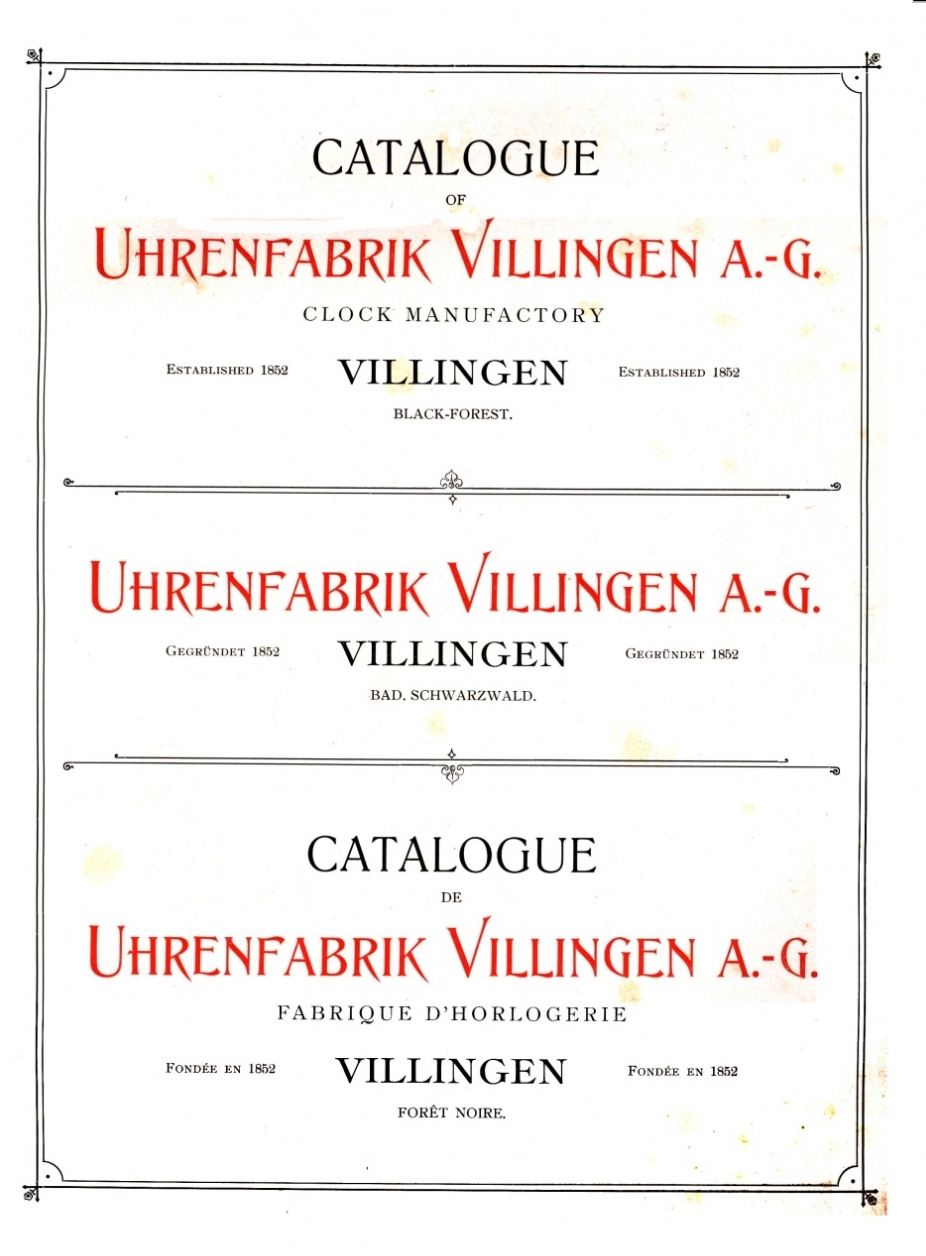 CATALOGUE
OF
UHRENFABRIK VILLINGEN A.-G.
CLOCK MANUFACTORY

ESTABLISHED 1852 VILLINGEN ESTABLISHED 1852
BLACK-FOREST.

UHRENFABRIK VILLINGEN A.-G.

GEGRÜNDET 1852 VILLINGEN GEGRÜNDET 1852
BAD. SCHWARZWALD.

CATALOGUE
DE
UHRENFABRIK VILLINGEN A.-G.
FABRIQUE D'HORLOGERIE

FONDÉE EN 1852 VILLINGEN FONDÉE EN 1852
FORÊT NOIRE.